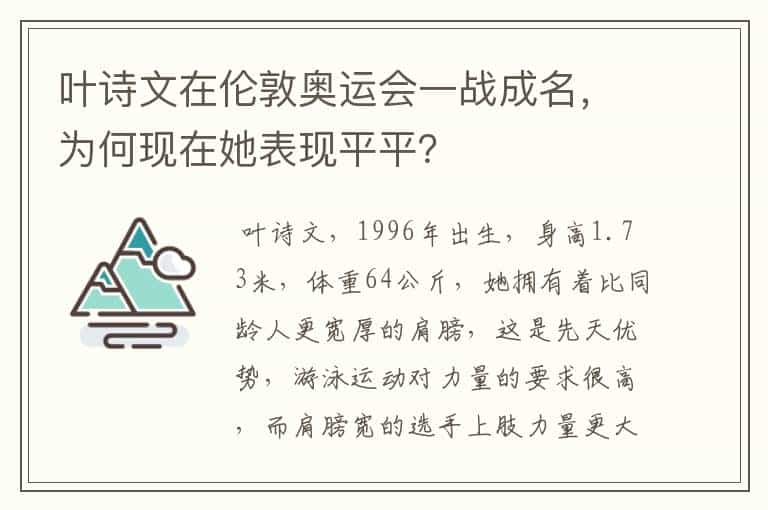 叶诗文在伦敦奥运会一战成名，为何现在她表现平平?

叶诗文，1996年出生，身高1.73米，体重64公斤，她拥有着比同龄人更宽厚的肩膀，这是先天优势，游泳运动对力量的要求很高，而肩膀宽的选手上肢力量更大